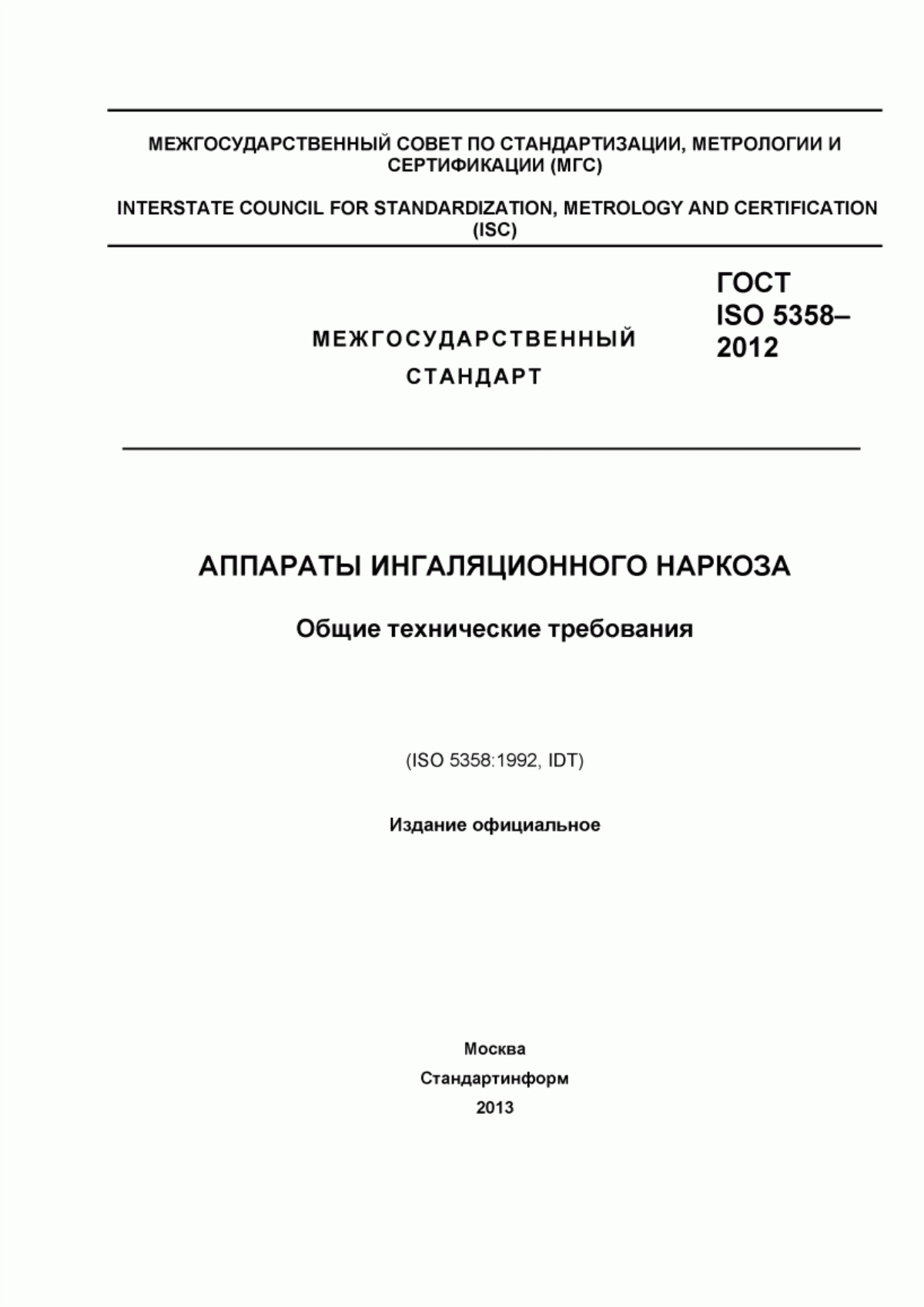 МЕЖГОСУДАРСТВЕННЫЙ СОВЕТ ПО СТАНДАРТИЗАЦИИ, МЕТРОЛОГИИ И СЕРТИФИКАЦИИ (МГС)

INTERSTATE COUNCIL FOR STANDARDIZATION, METROLOGY AND CERTIFICATION (ISC)

МЕЖГОСУДАРСТВЕННЫЙ СТАНДАРТ

ГОСТ ISO 5358–2012

АППАРАТЫ ИНГАЛЯЦИОННОГО НАРКОЗА

Общие технические требования

(ISO 5358:1992, IDT)

Издание официальное

Москва
Стандартинформ
2013